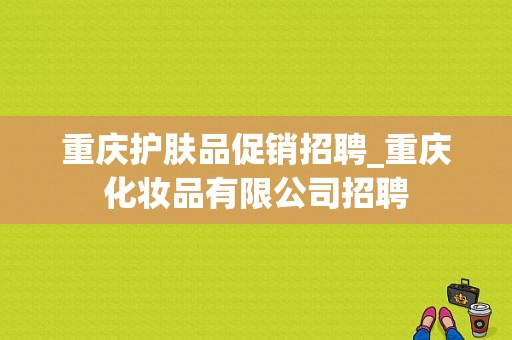 重庆护肤品促销招聘_重庆化妆品有限公司招聘